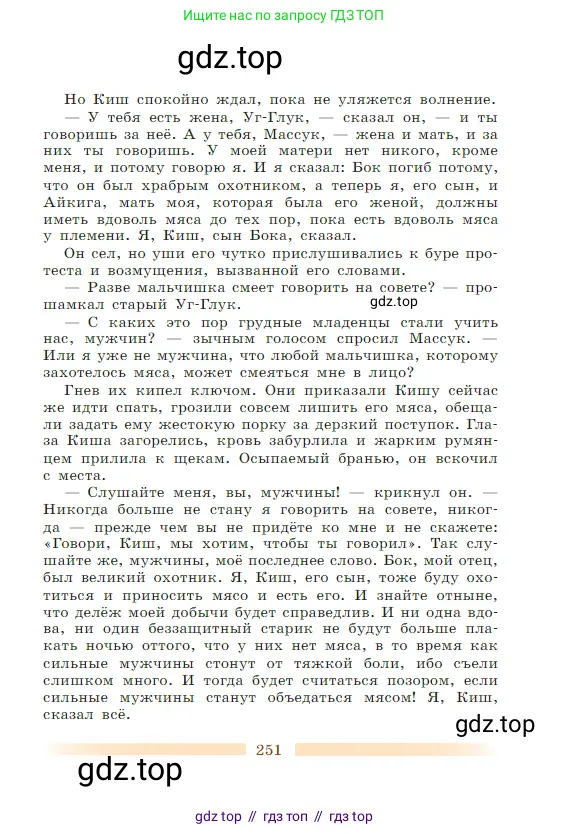 Ищите нас по запросу ГДЗ ТОП

gdz.top

Но Киш спокойно ждал, пока не уляжется волнение.

— У тебя есть жена, Уг-Глук, — сказал он, — и ты говоришь за неё. А у тебя, Массук, — жена и мать, и за них ты говоришь. У моей матери нет никого, кроме меня, и потому говорю я. И я сказал: Бок погиб потому, что он был храбрым охотником, а теперь я, его сын, и Айкига, мать моя, которая была его женой, должны иметь вдоволь мяса до тех пор, пока есть вдоволь мяса у племени. Я, Киш, сын Бока, сказал.

Он сел, но уши его чутко прислушивались к буре протеста и возмущения, вызванной его словами.

— Разве мальчишка смеет говорить на совете? — прошамкал старый Уг-Глук.

gdz.top

— С каких это пор грудные младенцы стали учить нас, мужчин? — зычным голосом спросил Массук. — Или я уже не мужчина, что любой мальчишка, которому захотелось мяса, может смеяться мне в лицо?

Гнев их кипел ключом. Они приказали Кишу сейчас же идти спать, грозили совсем лишить его мяса, обещали задать ему жестокую порку за дерзкий поступок. Глаза Киша загорелись, кровь забурлила и жарким румянцем прилила к щекам. Осыпаемый бранью, он вскочил с места.

— Слушайте меня, вы, мужчины! — крикнул он. — Никогда больше не стану я говорить на совете, никогда — прежде чем вы не придёте ко мне и не скажете: «Говори, Киш, мы хотим, чтобы ты говорил». Так слушайте же, мужчины, моё последнее слово. Бок, мой отец, был великий охотник. Я, Киш, его сын, тоже буду охотиться и приносить мясо и есть его. И знайте отныне, что делёж моей добычи будет справедлив. И ни одна вдова, ни один беззащитный старик не будут больше плакать ночью оттого, что у них нет мяса, в то время как сильные мужчины стонут от тяжкой боли, ибо съели слишком много. И тогда будет считаться позором, если сильные мужчины станут объедаться мясом! Я, Киш, сказал всё.

gdz.top

251

gdz.top

gdz top // гдз топ // гдз top